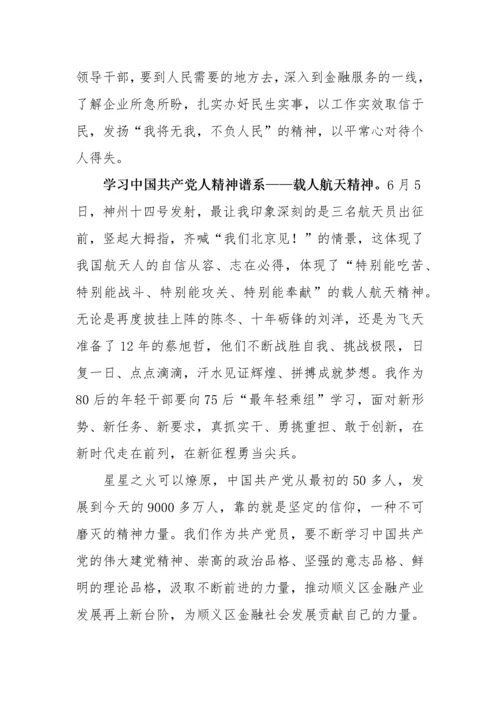 领导干部，要到人民需要的地方去，深入到金融服务的一线，了解企业所急所盼，扎实办好民生实事，以工作实效取信于民，发扬“我将无我，不负人民”的精神，以平常心对待个人得失。

学习中国共产党人精神谱系——载人航天精神。6月5日，神州十四号发射，最让我印象深刻的是三名航天员出征前，竖起大拇指，齐喊“我们北京见！”的情景，这体现了我国航天人的自信从容、志在必得，体现了“特别能吃苦、特别能战斗、特别能攻关、特别能奉献”的载人航天精神。无论是再度披挂上阵的陈冬、十年砺锋的刘洋，还是为飞天准备了12年的蔡旭哲，他们不断战胜自我、挑战极限，日复一日、点点滴滴，汗水见证辉煌、拼搏成就梦想。我作为80后的年轻干部要向75后“最年轻乘组”学习，面对新形势、新任务、新要求，真抓实干、勇挑重担、敢于创新，在新时代走在前列，在新征程勇当尖兵。

星星之火可以燎原，中国共产党从最初的50多人，发展到今天的9000多万人，靠的就是坚定的信仰，一种不可磨灭的精神力量。我们作为共产党员，要不断学习中国共产党的伟大建党精神、崇高的政治品格、坚强的意志品格、鲜明的理论品格，汲取不断前进的力量，推动顺义区金融产业发展再上新台阶，为顺义区金融社会发展贡献自己的力量。